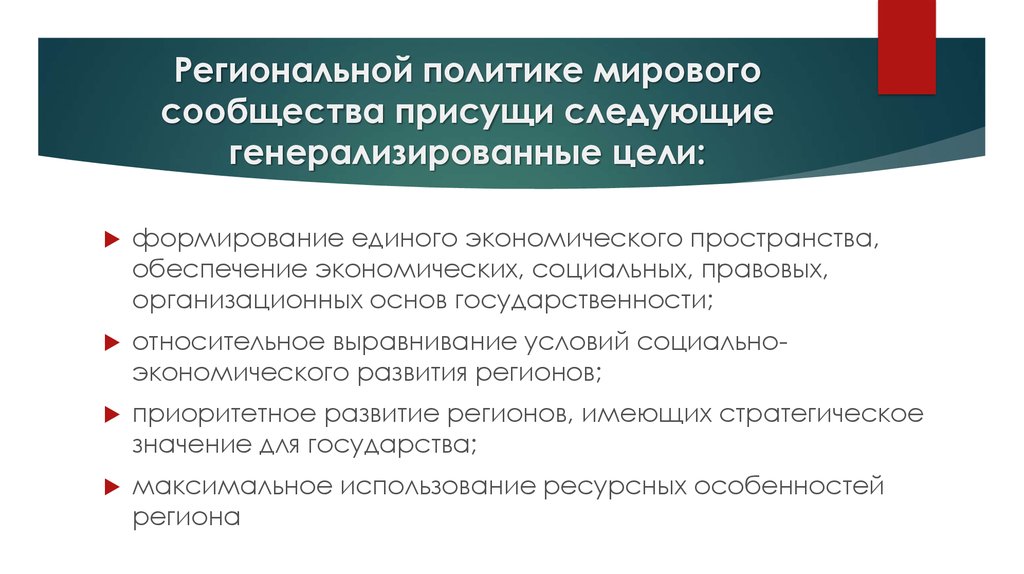 Региональной политике мирового сообщества присущи следующие генерализированные цели:

формирование единого экономического пространства, обеспечение экономических, социальных, правовых, организационных основ государственности;

относительное выравнивание условий социально-экономического развития регионов;

приоритетное развитие регионов, имеющих стратегическое значение для государства;

максимальное использование ресурсных особенностей региона